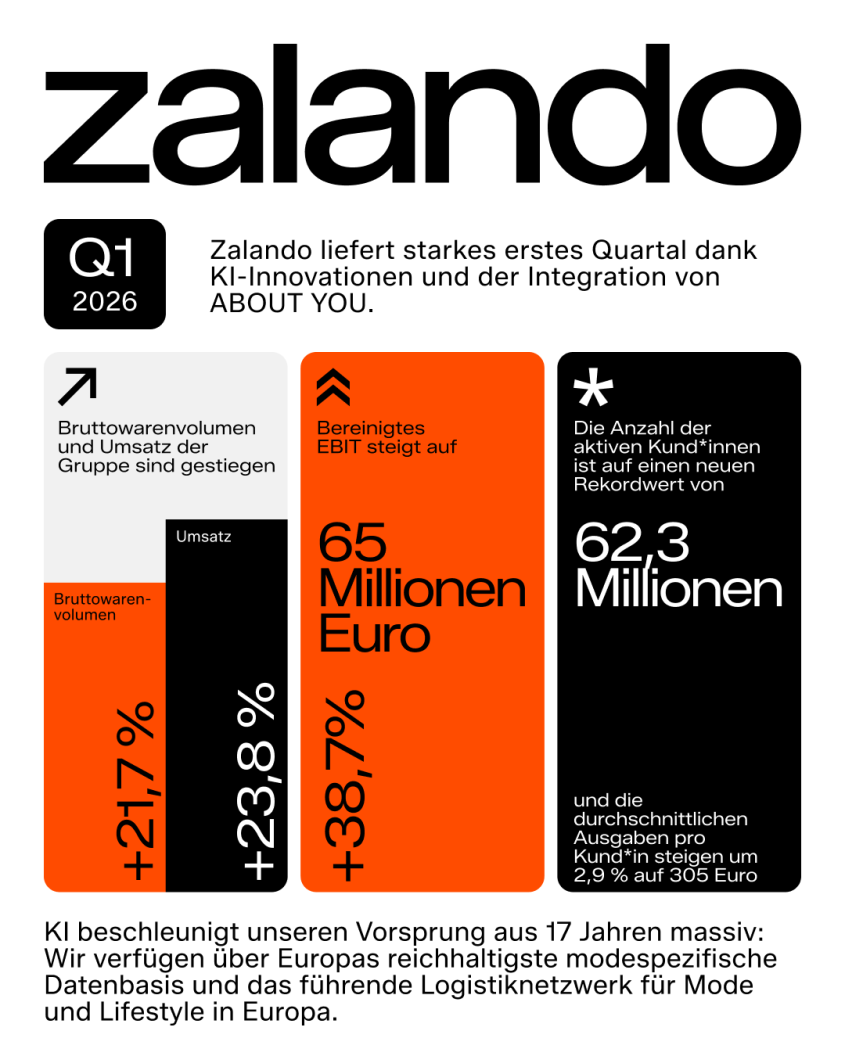 zalando

Q1
2026

Zalando liefert starkes erstes Quartal dank KI-Innovationen und der Integration von ABOUT YOU.

Bruttowarenvolumen und Umsatz der Gruppe sind gestiegen

Bruttowarenvolumen

+21,7 %

Umsatz

+23,8 %

Bereinigtes EBIT steigt auf

65 Millionen Euro

+38,7%

Die Anzahl der aktiven Kund*innen ist auf einen neuen Rekordwert von

62,3 Millionen

und die durchschnittlichen Ausgaben pro Kund*in steigen um 2,9 % auf 305 Euro

KI beschleunigt unseren Vorsprung aus 17 Jahren massiv: Wir verfügen über Europas reichhaltigste modespezifische Datenbasis und das führende Logistiknetzwerk für Mode und Lifestyle in Europa.